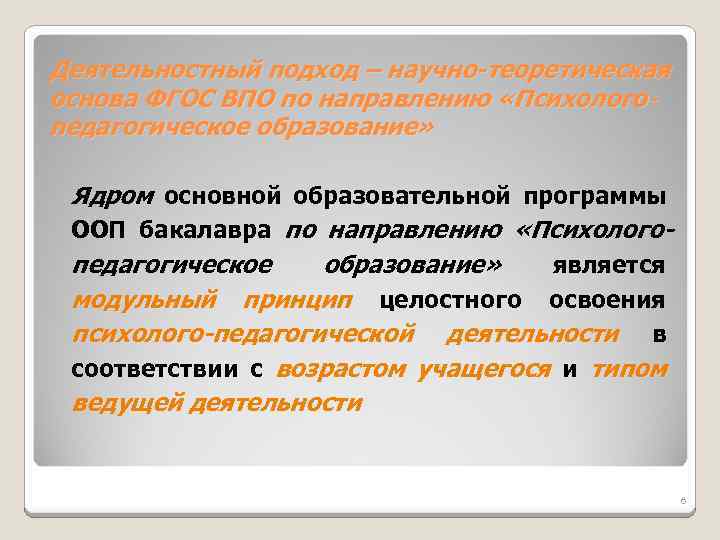 Деятельностный подход – научно-теоретическая основа ФГОС ВПО по направлению «Психолого-педагогическое образование»

Ядром основной образовательной программы ООП бакалавра по направлению «Психолого-педагогическое образование» является модульный принцип целостного освоения психолого-педагогической деятельности в соответствии с возрастом учащегося и типом ведущей деятельности

6